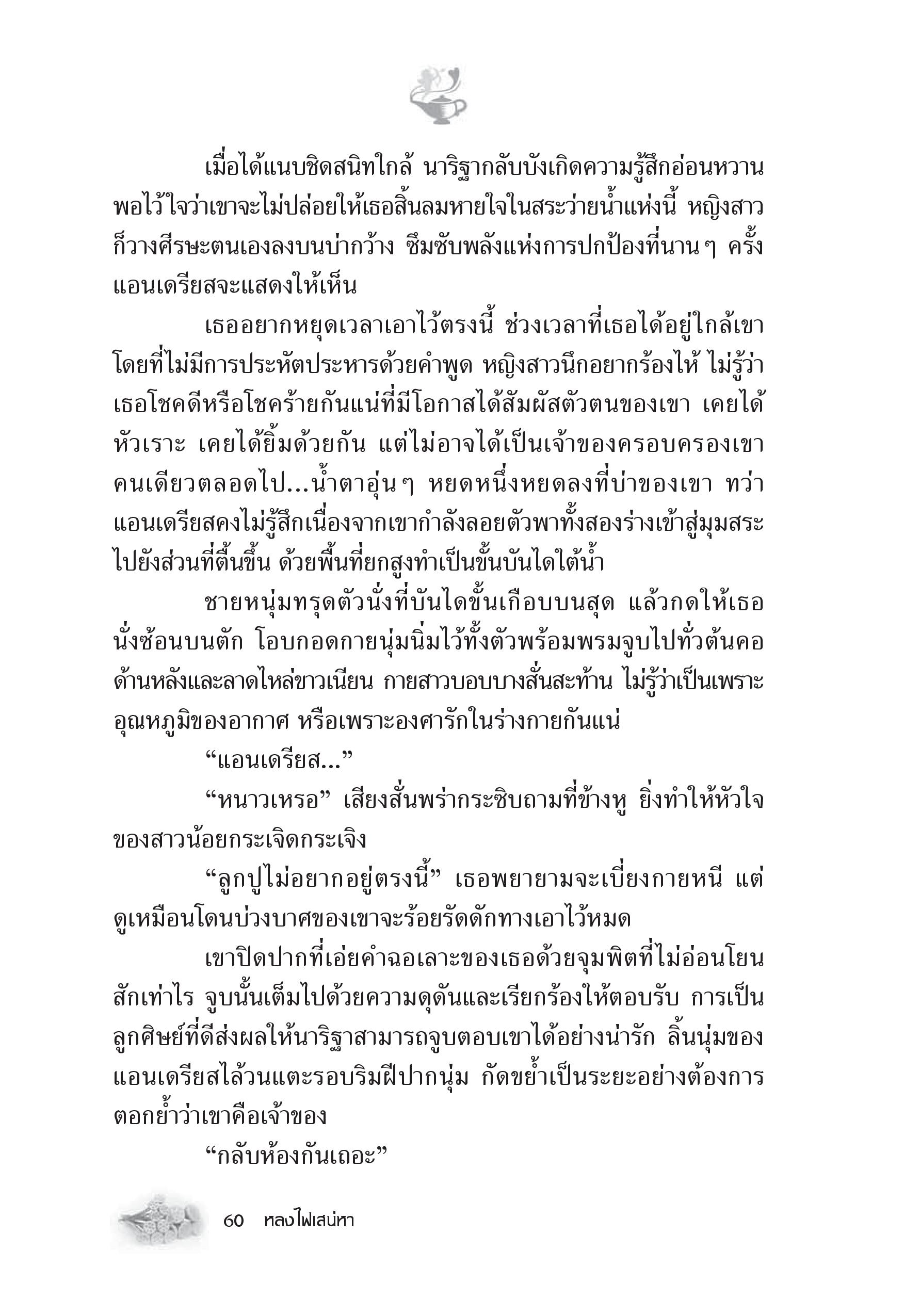 เมื่อได้แนบชิดสนิทใกล้ นาริฐากลับบังเกิดความรู้สึกอ่อนหวาน พอไว้ใจว่าเขาจะไม่ปล่อยให้เธอสิ้นลมหายใจในสระว่ายน้ำแห่งนี้ หญิงสาวก็วางศีรษะตนเองลงบนบ่ากว้าง ซึมซับพลังแห่งการปกป้องที่นานๆ ครั้งแอนเดรียสจะแสดงให้เห็น

เธออยากหยุดเวลาเอาไว้ตรงนี้ ช่วงเวลาที่เธอได้อยู่ใกล้เขาโดยที่ไม่มีการประหัตประหารด้วยคำพูด หญิงสาวนึกอยากร้องไห้ ไม่รู้ว่าเธอโชคดีหรือโชคร้ายกันแน่ที่มีโอกาสได้สัมผัสตัวตนของเขา เคยได้หัวเราะ เคยได้ยิ้มด้วยกัน แต่ไม่อาจได้เป็นเจ้าของครอบครองเขาคนเดียวตลอดไป...น้ำตาอุ่นๆ หยดหนึ่งหยดลงที่บ่าของเขา ทว่าแอนเดรียสคงไม่รู้สึกเนื่องจากเขากำลังลอยตัวพาทั้งสองร่างเข้าสู่มุมสระไปยังส่วนที่ตื้นขึ้น ด้วยพื้นที่ยกสูงทำเป็นขั้นบันไดใต้น้ำ

ชายหนุ่มทรุดตัวนั่งที่บันไดขั้นเกือบบนสุด แล้วกดให้เธอนั่งซ้อนบนตัก โอบกอดกายนุ่มนิ่มไว้ทั้งตัวพร้อมพรมจูบไปทั่วต้นคอด้านหลังและลาดไหล่ขาวเนียน กายสาวบอบบางสั่นสะท้าน ไม่รู้ว่าเป็นเพราะอุณหภูมิของอากาศ หรือเพราะองศารักในร่างกายกันแน่

“แอนเดรียส...”

“หนาวเหรอ” เสียงสั่นพร่ากระซิบถามที่ข้างหู ยิ่งทำให้หัวใจของสาวน้อยกระเจิดกระเจิง

“ลูกปูไม่อยากอยู่ตรงนี้” เธอพยายามจะเบี่ยงกายหนี แต่ดูเหมือนโดนบ่วงบาศของเขาจะร้อยรัดดักทางเอาไว้หมด

เขาปิดปากที่เอ่ยคำฉอเลาะของเธอด้วยจุมพิตที่ไม่อ่อนโยนสักเท่าไร จูบนั้นเต็มไปด้วยความดุดันและเรียกร้องให้ตอบรับ การเป็นลูกศิษย์ที่ดีส่งผลให้นาริฐาสามารถจูบตอบเขาได้อย่างน่ารัก ลิ้นนุ่มของแอนเดรียสไล้วนแตะรอบริมฝีปากนุ่ม กัดขย้ำเป็นระยะอย่างต้องการตอกย้ำว่าเขาคือเจ้าของ

“กลับห้องกันเถอะ”

60 หลงไฟเสน่หา